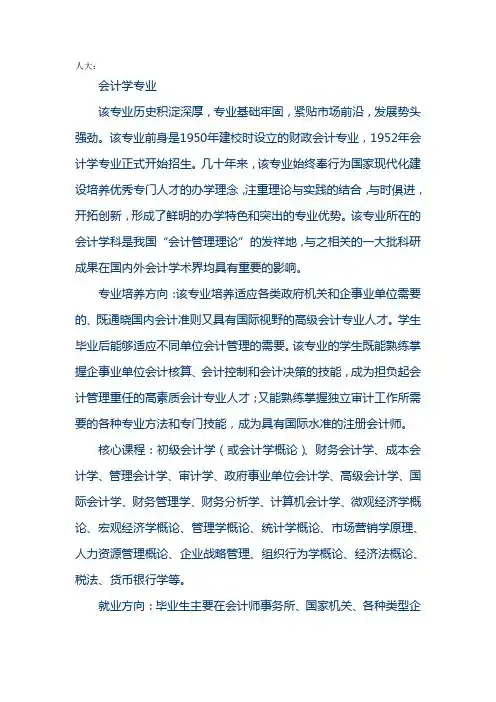 人大：

会计学专业

该专业历史积淀深厚，专业基础牢固，紧贴市场前沿，发展势头强劲。该专业前身是1950年建校时设立的财政会计专业，1952年会计学专业正式开始招生。几十年来，该专业始终奉行为国家现代化建设培养优秀专门人才的办学理念，注重理论与实践的结合，与时俱进，开拓创新，形成了鲜明的办学特色和突出的专业优势。该专业所在的会计学科是我国“会计管理理论”的发祥地，与之相关的一大批科研成果在国内外会计学术界均具有重要的影响。

专业培养方向：该专业培养适应各类政府机关和企事业单位需要的、既通晓国内会计准则又具有国际视野的高级会计专业人才。学生毕业后能够适应不同单位会计管理的需要。该专业的学生既能熟练掌握企事业单位会计核算、会计控制和会计决策的技能，成为担负起会计管理重任的高素质会计专业人才；又能熟练掌握独立审计工作所需要的各种专业方法和专门技能，成为具有国际水准的注册会计师。

核心课程：初级会计学（或会计学概论）、财务会计学、成本会计学、管理会计学、审计学、政府事业单位会计学、高级会计学、国际会计学、财务管理学、财务分析学、计算机会计学、微观经济学概论、宏观经济学概论、管理学概论、统计学概论、市场营销学原理、人力资源管理概论、企业战略管理、组织行为学概论、经济法概论、税法、货币银行学等。

就业方向：毕业生主要在会计师事务所、国家机关、各种类型企